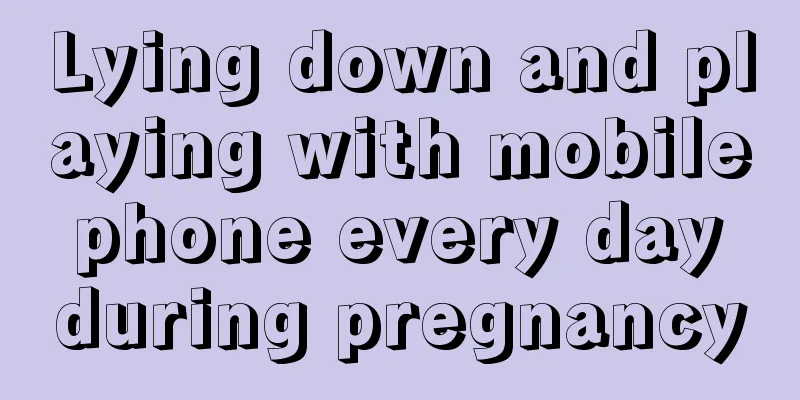 Lying down and playing with mobile phone every day during pregnancy